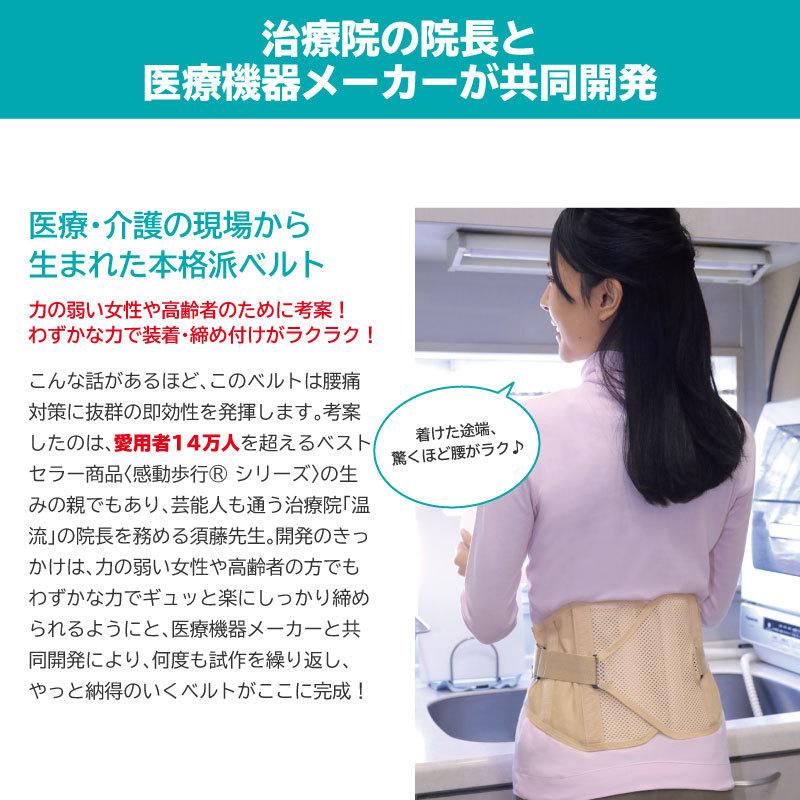 治療院の院長と
医療機器メーカーが共同開発

医療・介護の現場から
生まれた本格派ベルト

力の弱い女性や高齢者のために考案！
わずかな力で装着・締め付けがラクラク！

こんな話があるほど、このベルトは腰痛対策に抜群の即効性を発揮します。考案したのは、愛用者14万人を超えるベストセラー商品〈感動歩行® シリーズ〉の生みの親でもあり、芸能人も通う治療院「温流」の院長を務める須藤先生。開発のきっかけは、力の弱い女性や高齢者の方でもわずかな力でギュッと楽にしっかり締められるようにと、医療機器メーカーと共同開発により、何度も試作を繰り返し、やっと納得のいくベルトがここに完成！

着けた途端、
驚くほど腰がラク♪